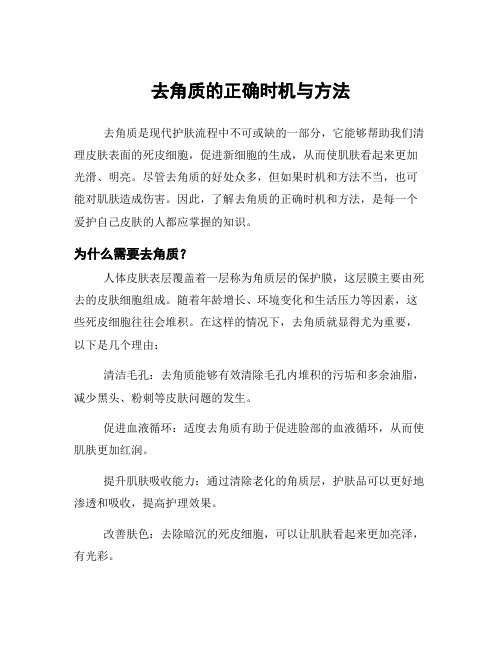 去角质的正确时机与方法

去角质是现代护肤流程中不可或缺的一部分，它能够帮助我们清理皮肤表面的死皮细胞，促进新细胞的生成，从而使肌肤看起来更加光滑、明亮。尽管去角质的好处众多，但如果时机和方法不当，也可能对肌肤造成伤害。因此，了解去角质的正确时机和方法，是每一个爱护自己皮肤的人都应掌握的知识。

为什么需要去角质？

人体皮肤表层覆盖着一层称为角质层的保护膜，这层膜主要由死去的皮肤细胞组成。随着年龄增长、环境变化和生活压力等因素，这些死皮细胞往往会堆积。在这样的情况下，去角质就显得尤为重要，以下是几个理由：

清洁毛孔：去角质能够有效清除毛孔内堆积的污垢和多余油脂，减少黑头、粉刺等皮肤问题的发生。

促进血液循环：适度去角质有助于促进脸部的血液循环，从而使肌肤更加红润。

提升肌肤吸收能力：通过清除老化的角质层，护肤品可以更好地渗透和吸收，提高护理效果。

改善肤色：去除暗沉的死皮细胞，可以让肌肤看起来更加亮泽，有光彩。